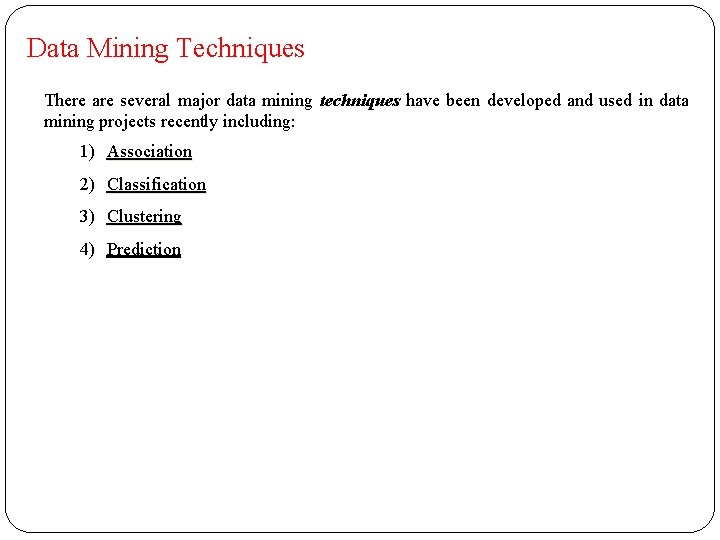 Data Mining Techniques

There are several major data mining techniques have been developed and used in data mining projects recently including:

1) Association

2) Classification

3) Clustering

4) Prediction